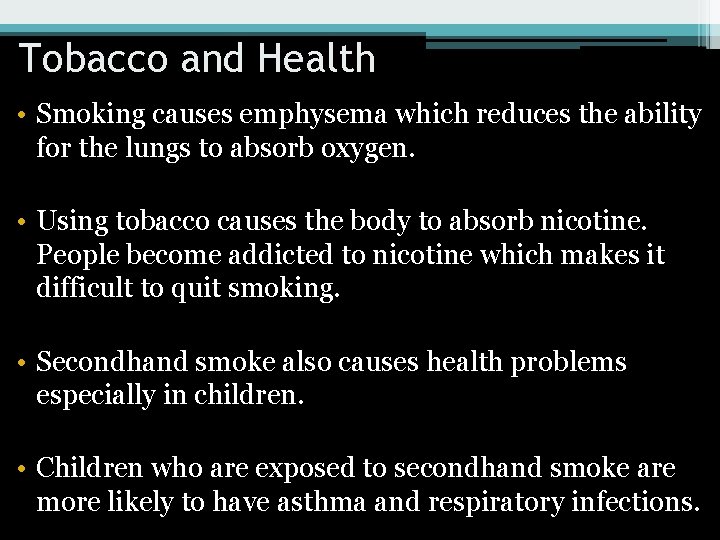 Tobacco and Health

• Smoking causes emphysema which reduces the ability for the lungs to absorb oxygen.

• Using tobacco causes the body to absorb nicotine. People become addicted to nicotine which makes it difficult to quit smoking.

• Secondhand smoke also causes health problems especially in children.

• Children who are exposed to secondhand smoke are more likely to have asthma and respiratory infections.